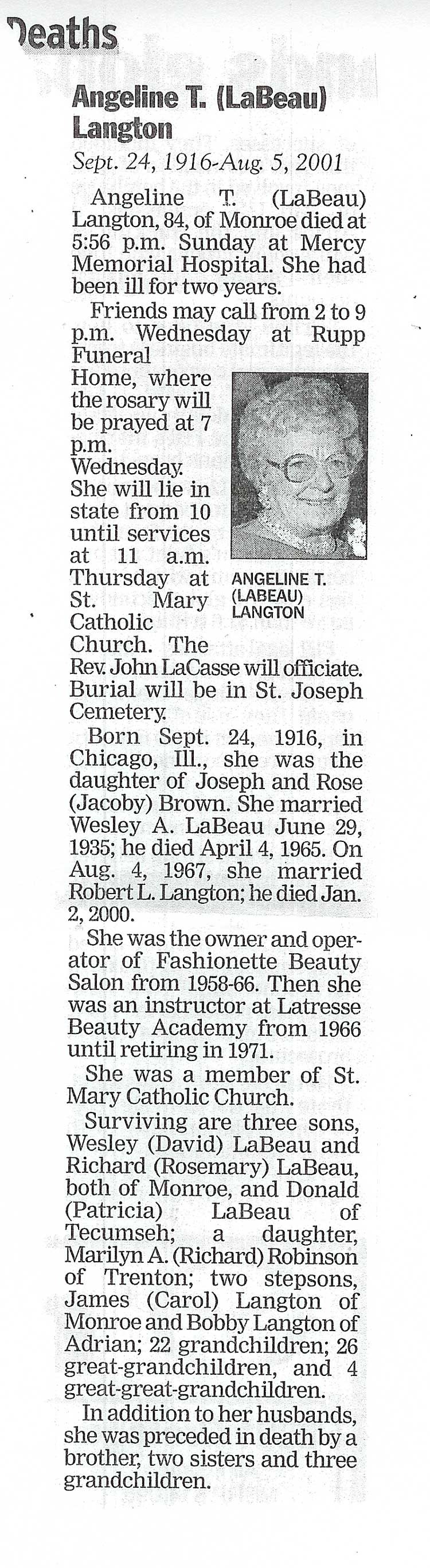 Deaths

Angeline T. (LaBeau) Langton

Sept. 24, 1916-Aug. 5, 2001

Angeline T. (LaBeau) Langton, 84, of Monroe died at 5:56 p.m. Sunday at Mercy Memorial Hospital. She had been ill for two years.

Friends may call from 2 to 9 p.m. Wednesday at Rupp Funeral Home, where the rosary will be prayed at 7 p.m. Wednesday. She will lie in state from 10 until services at 11 a.m. Thursday at St. Mary Catholic Church. The Rev. John LaCasse will officiate. Burial will be in St. Joseph Cemetery.

ANGELINE T. (LABEAU) LANGTON

Born Sept. 24, 1916, in Chicago, Ill., she was the daughter of Joseph and Rose (Jacoby) Brown. She married Wesley A. LaBeau June 29, 1935; he died April 4, 1965. On Aug. 4, 1967, she married Robert L. Langton; he died Jan. 2, 2000.

She was the owner and operator of Fashionette Beauty Salon from 1958-66. Then she was an instructor at Latresse Beauty Academy from 1966 until retiring in 1971.

She was a member of St. Mary Catholic Church.

Surviving are three sons, Wesley (David) LaBeau and Richard (Rosemary) LaBeau, both of Monroe, and Donald (Patricia) LaBeau of Tecumseh; a daughter, Marilyn A. (Richard) Robinson of Trenton; two stepsons, James (Carol) Langton of Monroe and Bobby Langton of Adrian; 22 grandchildren; 26 great-grandchildren, and 4 great-great-grandchildren.

In addition to her husbands, she was preceded in death by a brother, two sisters and three grandchildren.